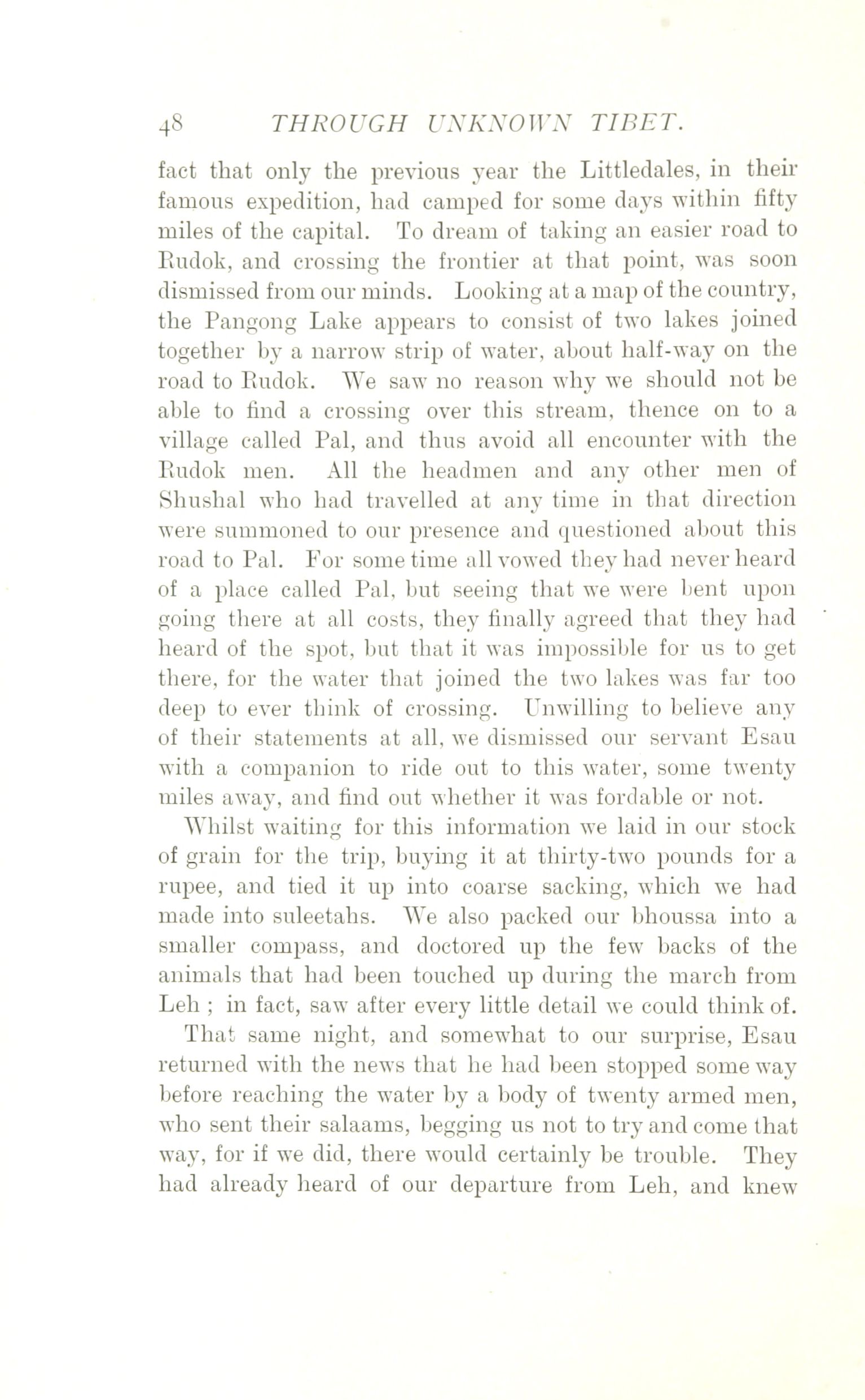 48 THROUGH UNKNOWN TIBET.

fact that only the previous year the Littledales, in their famous expedition, had camped for some days within fifty miles of the capital. To dream of taking an easier road to Rudok, and crossing the frontier at that point, was soon dismissed from our minds. Looking at a map of the country, the Pangong Lake appears to consist of two lakes joined together by a narrow strip of water, about half-way on the road to Rudok. We saw no reason why we should not be able to find a crossing over this stream, thence on to a village called Pal, and thus avoid all encounter with the Rudok men. All the headmen and any other men of Shushal who had travelled at any time in that direction were summoned to our presence and questioned about this road to Pal. For some time all vowed they had never heard of a place called Pal, but seeing that we were bent upon going there at all costs, they finally agreed that they had heard of the spot, but that it was impossible for us to get there, for the water that joined the two lakes was far too deep to ever think of crossing. Unwilling to believe any of their statements at all, we dismissed our servant Esau with a companion to ride out to this water, some twenty miles away, and find out whether it was fordable or not.

Whilst waiting for this information we laid in our stock of grain for the trip, buying it at thirty-two pounds for a rupee, and tied it up into coarse sacking, which we had made into suleetahs. We also packed our bhoussa into a smaller compass, and doctored up the few backs of the animals that had been touched up during the march from Leh ; in fact, saw after every little detail we could think of.

That same night, and somewhat to our surprise, Esau returned with the news that he had been stopped some way before reaching the water by a body of twenty armed men, who sent their salaams, begging us not to try and come that way, for if we did, there would certainly be trouble. They had already heard of our departure from Leh, and knew